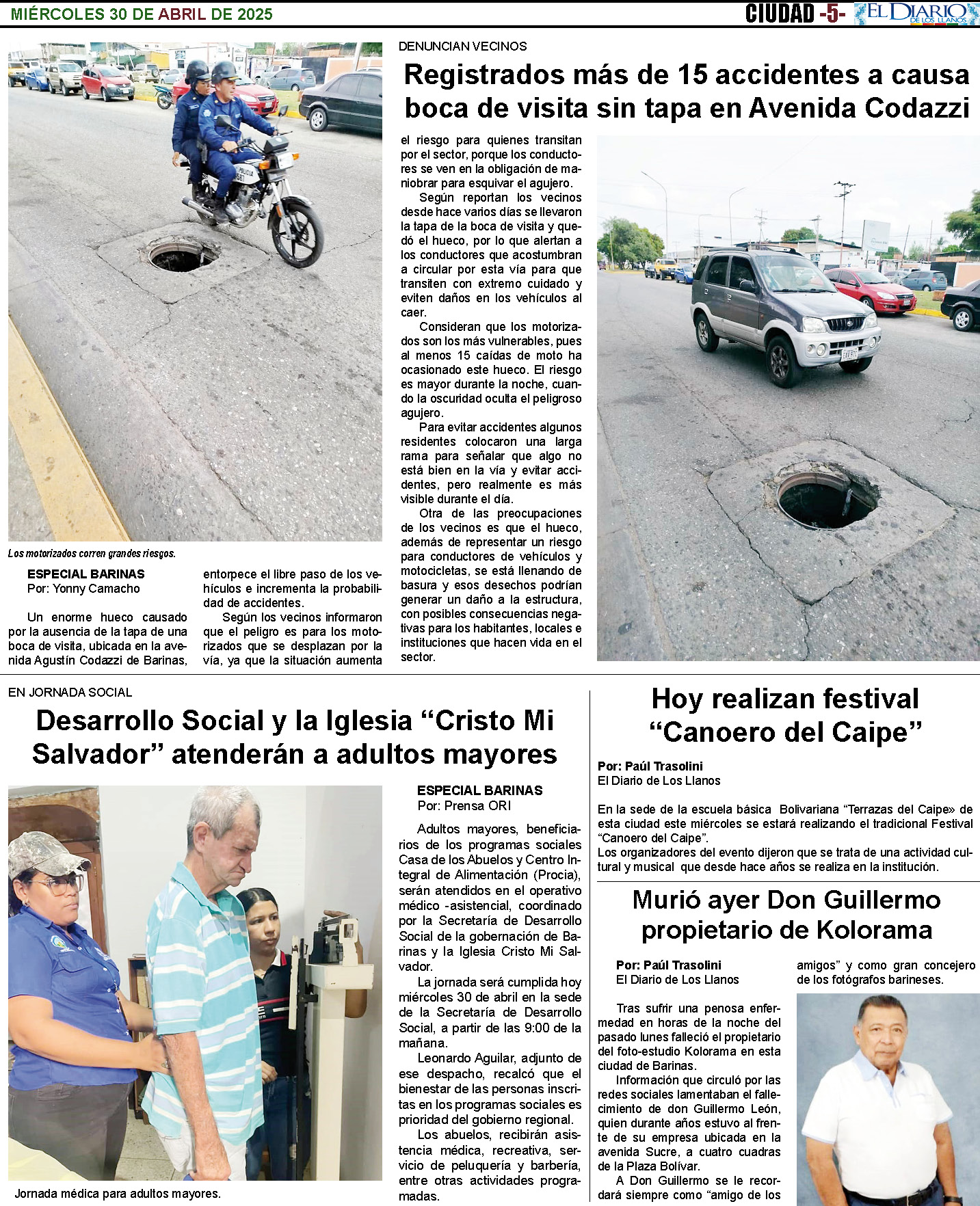 MIÉRCOLES 30 DE ABRIL DE 2025

CIUDAD -5- EL DIARIO DE LOS LLANOS

DENUNCIAN VECINOS

Registrados más de 15 accidentes a causa boca de visita sin tapa en Avenida Codazzi

Los motorizados corren grandes riesgos.

ESPECIAL BARINAS
Por: Yonny Camacho

Un enorme hueco causado por la ausencia de la tapa de una boca de visita, ubicada en la avenida Agustín Codazzi de Barinas, entorpece el libre paso de los vehículos e incrementa la probabilidad de accidentes.

Según los vecinos informaron que el peligro es para los motorizados que se desplazan por la vía, ya que la situación aumenta el riesgo para quienes transitan por el sector, porque los conductores se ven en la obligación de maniobrar para esquivar el agujero.

Según reportan los vecinos desde hace varios días se llevaron la tapa de la boca de visita y quedó el hueco, por lo que alertan a los conductores que acostumbran a circular por esta vía para que transiten con extremo cuidado y eviten daños en los vehículos al caer.

Consideran que los motorizados son los más vulnerables, pues al menos 15 caídas de moto ha ocasionado este hueco. El riesgo es mayor durante la noche, cuando la oscuridad oculta el peligroso agujero.

Para evitar accidentes algunos residentes colocaron una larga rama para señalar que algo no está bien en la vía y evitar accidentes, pero realmente es más visible durante el día.

Otra de las preocupaciones de los vecinos es que el hueco, además de representar un riesgo para conductores de vehículos y motocicletas, se está llenando de basura y esos desechos podrían generar un daño a la estructura, con posibles consecuencias negativas para los habitantes, locales e instituciones que hacen vida en el sector.

EN JORNADA SOCIAL

Desarrollo Social y la Iglesia “Cristo Mi Salvador” atenderán a adultos mayores

Jornada médica para adultos mayores.

ESPECIAL BARINAS
Por: Prensa ORI

Adultos mayores, beneficiarios de los programas sociales Casa de los Abuelos y Centro Integral de Alimentación (Procia), serán atendidos en el operativo médico -asistencial, coordinado por la Secretaría de Desarrollo Social de la gobernación de Barinas y la Iglesia Cristo Mi Salvador.

La jornada será cumplida hoy miércoles 30 de abril en la sede de la Secretaría de Desarrollo Social, a partir de las 9:00 de la mañana.

Leonardo Aguilar, adjunto de ese despacho, recalcó que el bienestar de las personas inscritas en los programas sociales es prioridad del gobierno regional.

Los abuelos, recibirán asistencia médica, recreativa, servicio de peluquería y barbería, entre otras actividades programadas.

Hoy realizan festival “Canoero del Caipe”

Por: Paúl Trasolini
El Diario de Los Llanos

En la sede de la escuela básica Bolivariana “Terrazas del Caipe» de esta ciudad este miércoles se estará realizando el tradicional Festival “Canoero del Caipe”.
Los organizadores del evento dijeron que se trata de una actividad cultural y musical que desde hace años se realiza en la institución.

Murió ayer Don Guillermo propietario de Kolorama

Por: Paúl Trasolini
El Diario de Los Llanos

Tras sufrir una penosa enfermedad en horas de la noche del pasado lunes falleció el propietario del foto-estudio Kolorama en esta ciudad de Barinas.

Información que circuló por las redes sociales lamentaban el fallecimiento de don Guillermo León, quien durante años estuvo al frente de su empresa ubicada en la avenida Sucre, a cuatro cuadras de la Plaza Bolívar.

A Don Guillermo se le recordará siempre como “amigo de los amigos” y como gran concejero de los fotógrafos barineses.